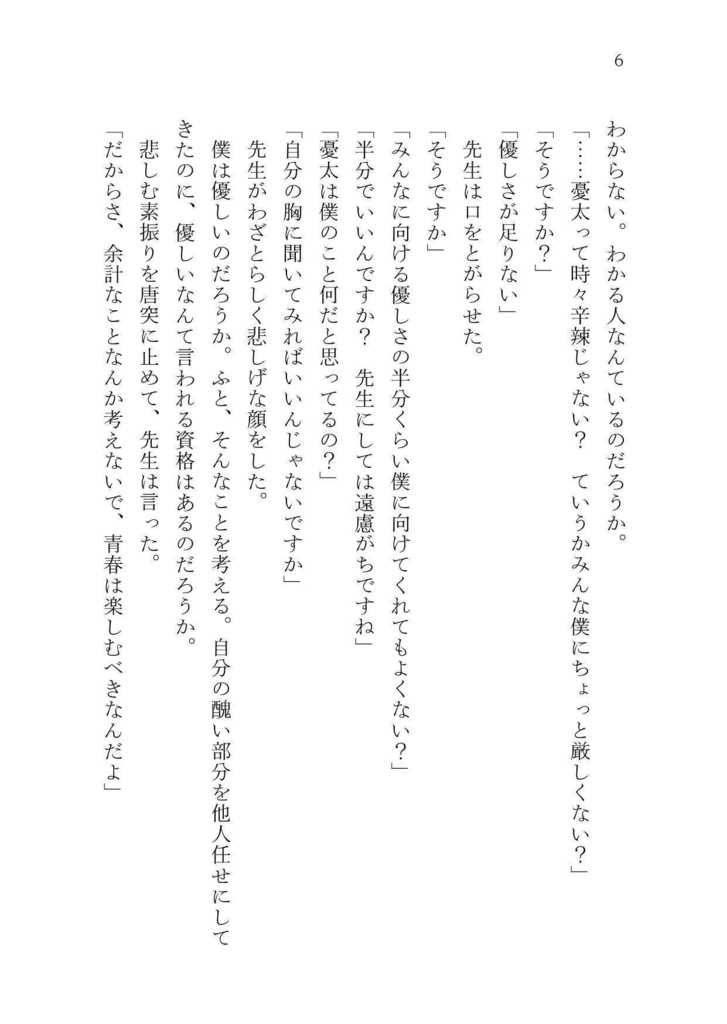 6

わからない。わかる人なんているのだろうか。

「……憂太って時々辛辣じゃない？　ていうかみんな僕にちょっと厳しくない？」

「そうですか？」

「優しさが足りない」

先生は口をとがらせた。

「そうですか」

「みんなに向ける優しさの半分くらい僕に向けてくれてもよくない？」

「半分でいいんですか？　先生にしては遠慮がちですね」

「憂太は僕のこと何だと思ってるの？」

「自分の胸に聞いてみればいいんじゃないですか」

先生がわざとらしく悲しげな顔をした。

僕は優しいのだろうか。ふと、そんなことを考える。自分の醜い部分を他人任せにしてきたのに、優しいなんて言われる資格はあるのだろうか。

悲しむ素振りを唐突に止めて、先生は言った。

「だからさ、余計なことなんか考えないで、青春は楽しむべきなんだよ」